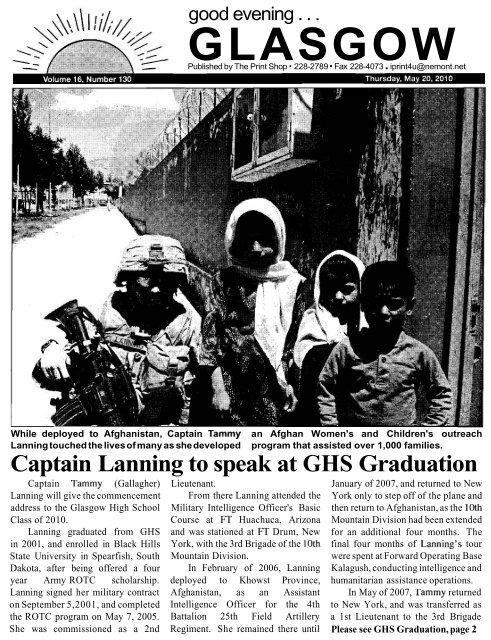 good evening . . .
GLASGOW
Published by The Print Shop • 228-2789 • Fax 228-4073 • iprint4u@nemont.net

Volume 16, Number 130
Thursday, May 20, 2010

While deployed to Afghanistan, Captain Tammy Lanning touched the lives of many as she developed an Afghan Women's and Children's outreach program that assisted over 1,000 families.

Captain Lanning to speak at GHS Graduation

Captain Tammy (Gallagher) Lanning will give the commencement address to the Glasgow High School Class of 2010.

Lanning graduated from GHS in 2001, and enrolled in Black Hills State University in Spearfish, South Dakota, after being offered a four year Army ROTC scholarship. Lanning signed her military contract on September 5, 2001, and completed the ROTC program on May 7, 2005. She was commissioned as a 2nd Lieutenant.

From there Lanning attended the Military Intelligence Officer's Basic Course at FT Huachuca, Arizona and was stationed at FT Drum, New York, with the 3rd Brigade of the 10th Mountain Division.

In February of 2006, Lanning deployed to Khowst Province, Afghanistan, as an Assistant Intelligence Officer for the 4th Battalion 25th Field Artillery Regiment. She remained there until January of 2007, and returned to New York only to step off of the plane and then return to Afghanistan, as the 10th Mountain Division had been extended for an additional four months. The final four months of Lanning's tour were spent at Forward Operating Base Kalagush, conducting intelligence and humanitarian assistance operations.

In May of 2007, Tammy returned to New York, and was transferred as a 1st Lieutenant to the 3rd Brigade

Please see GHS Graduation, page 2